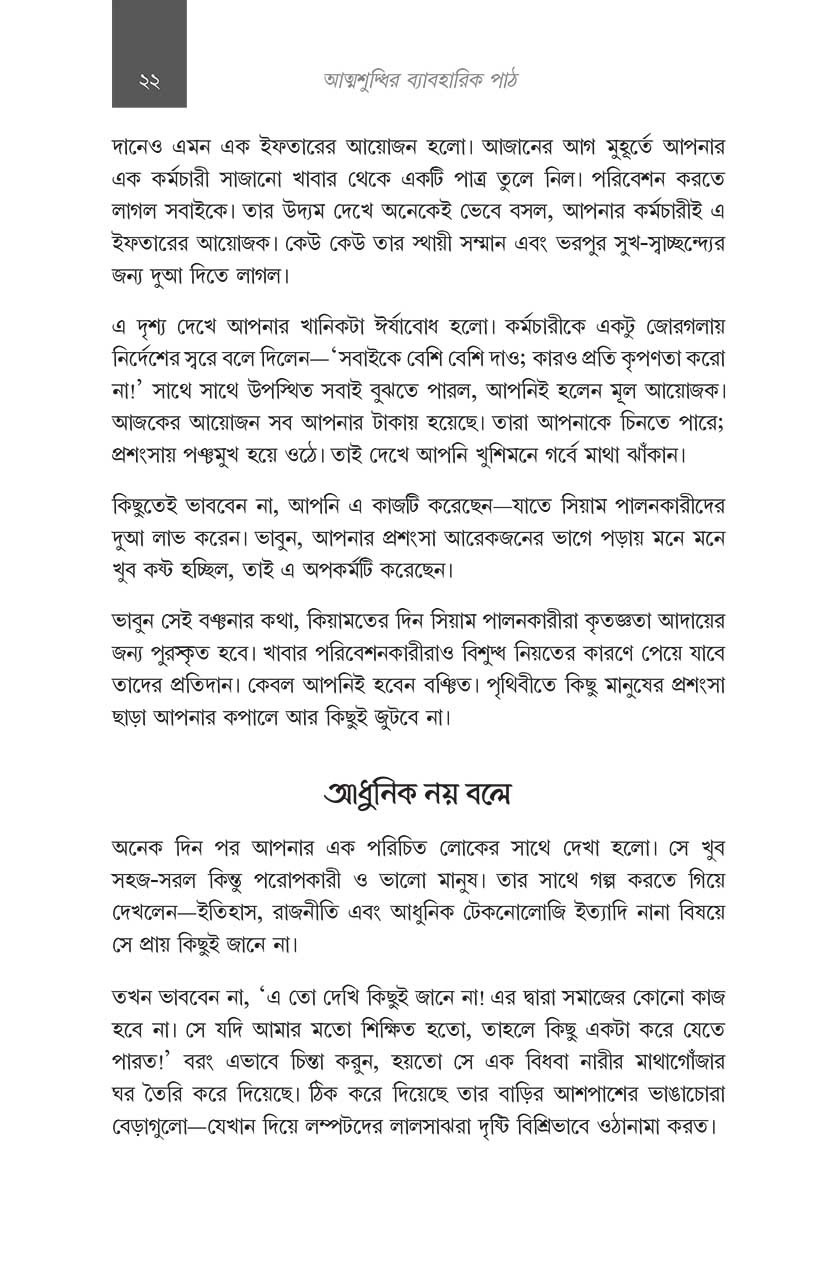 ২২ আত্মশুদ্ধির ব্যাবহারিক পাঠ

দানেও এমন এক ইফতারের আয়োজন হলো। আজানের আগ মুহূর্তে আপনার এক কর্মচারী সাজানো খাবার থেকে একটি পাত্র তুলে নিল। পরিবেশন করতে লাগল সবাইকে। তার উদ্যম দেখে অনেকেই ভেবে বসল, আপনার কর্মচারীই এ ইফতারের আয়োজক। কেউ কেউ তার স্থায়ী সম্মান এবং ভরপুর সুখ-স্বাচ্ছন্দ্যের জন্য দুআ দিতে লাগল।

এ দৃশ্য দেখে আপনার খানিকটা ঈর্ষাবোধ হলো। কর্মচারীকে একটু জোরগলায় নির্দেশের স্বরে বলে দিলেন—'সবাইকে বেশি বেশি দাও; কারও প্রতি কৃপণতা করো না!' সাথে সাথে উপস্থিত সবাই বুঝতে পারল, আপনিই হলেন মূল আয়োজক। আজকের আয়োজন সব আপনার টাকায় হয়েছে। তারা আপনাকে চিনতে পারে; প্রশংসায় পঞ্চমুখ হয়ে ওঠে। তাই দেখে আপনি খুশিমনে গর্বে মাথা ঝাঁকান।

কিছুতেই ভাববেন না, আপনি এ কাজটি করেছেন—যাতে সিয়াম পালনকারীদের দুআ লাভ করেন। ভাবুন, আপনার প্রশংসা আরেকজনের ভাগে পড়ায় মনে মনে খুব কষ্ট হচ্ছিল, তাই এ অপকর্মটি করেছেন।

ভাবুন সেই বঞ্চনার কথা, কিয়ামতের দিন সিয়াম পালনকারীরা কৃতজ্ঞতা আদায়ের জন্য পুরস্কৃত হবে। খাবার পরিবেশনকারীরাও বিশুদ্ধ নিয়তের কারণে পেয়ে যাবে তাদের প্রতিদান। কেবল আপনিই হবেন বঞ্চিত। পৃথিবীতে কিছু মানুষের প্রশংসা ছাড়া আপনার কপালে আর কিছুই জুটবে না।

আধুনিক নয় বলে

অনেক দিন পর আপনার এক পরিচিত লোকের সাথে দেখা হলো। সে খুব সহজ-সরল কিন্তু পরোপকারী ও ভালো মানুষ। তার সাথে গল্প করতে গিয়ে দেখলেন—ইতিহাস, রাজনীতি এবং আধুনিক টেকনোলোজি ইত্যাদি নানা বিষয়ে সে প্রায় কিছুই জানে না।

তখন ভাববেন না, 'এ তো দেখি কিছুই জানে না! এর দ্বারা সমাজের কোনো কাজ হবে না। সে যদি আমার মতো শিক্ষিত হতো, তাহলে কিছু একটা করে যেতে পারত!' বরং এভাবে চিন্তা করুন, হয়তো সে এক বিধবা নারীর মাথাগোঁজার ঘর তৈরি করে দিয়েছে। ঠিক করে দিয়েছে তার বাড়ির আশপাশের ভাঙাচোরা বেড়াগুলো—যেখান দিয়ে লম্পটদের লালসাঝরা দৃষ্টি বিশ্রিভাবে ওঠানামা করত।